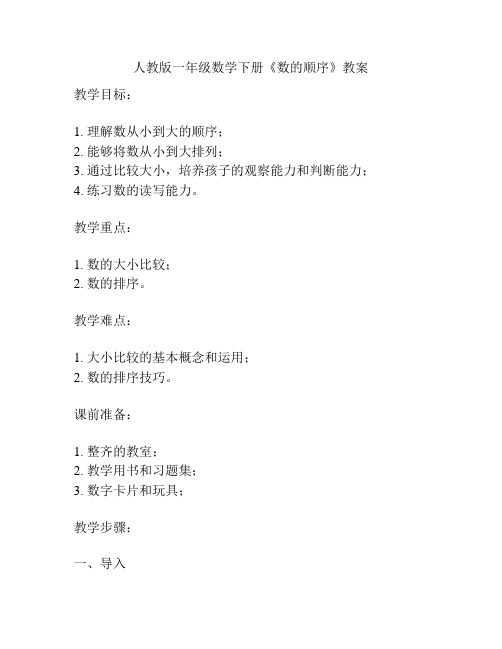 人教版一年级数学下册《数的顺序》教案

教学目标：

1. 理解数从小到大的顺序；
2. 能够将数从小到大排列；
3. 通过比较大小，培养孩子的观察能力和判断能力；
4. 练习数的读写能力。

教学重点：

1. 数的大小比较；
2. 数的排序。

教学难点：

1. 大小比较的基本概念和运用；
2. 数的排序技巧。

课前准备：

1. 整齐的教室；
2. 教学用书和习题集；
3. 数字卡片和玩具；

教学步骤：

一、导入